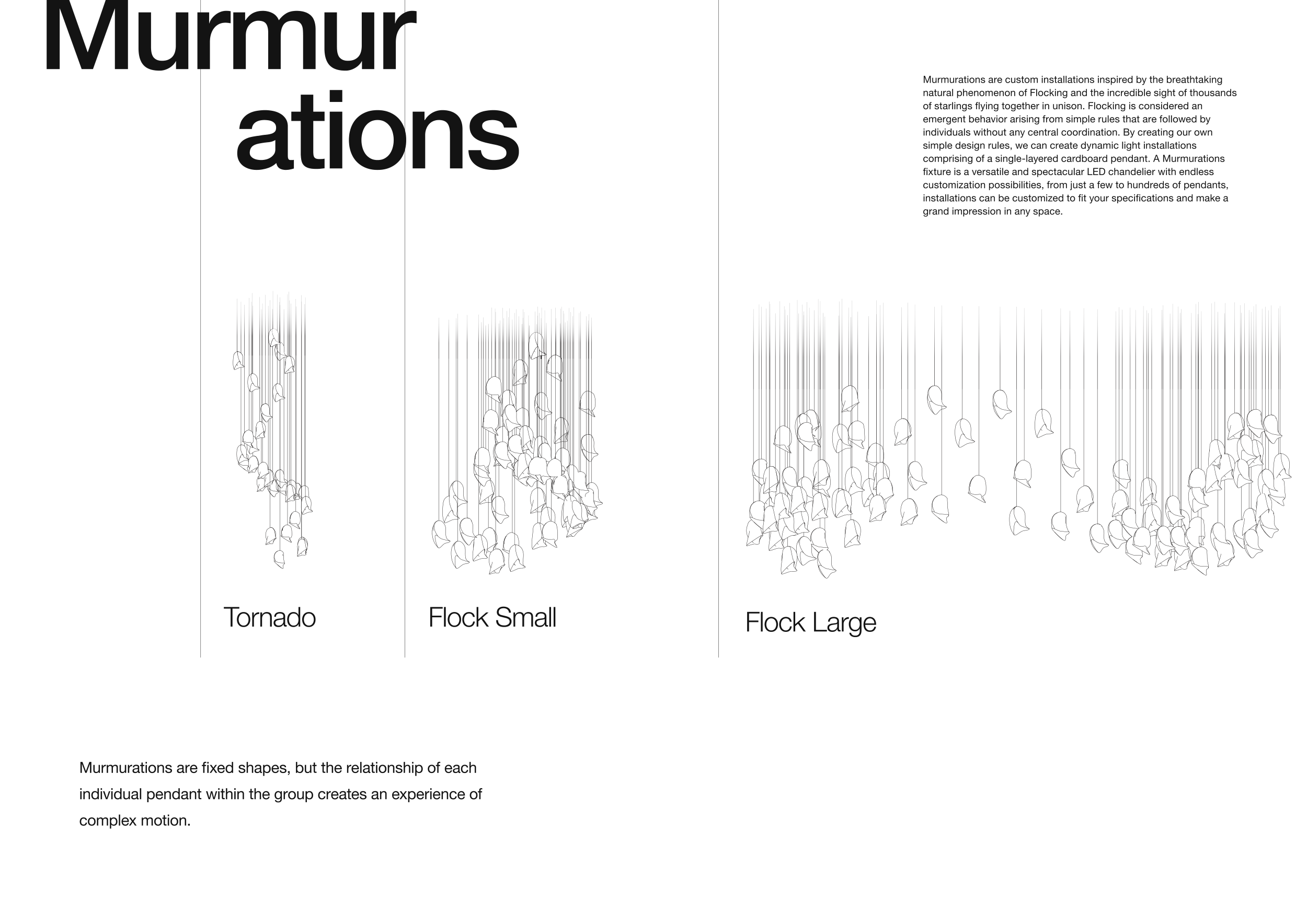 Murmur
ations

Murmurations are custom installations inspired by the breathtaking natural phenomenon of Flocking and the incredible sight of thousands of starlings flying together in unison. Flocking is considered an emergent behavior arising from simple rules that are followed by individuals without any central coordination. By creating our own simple design rules, we can create dynamic light installations comprising of a single-layered cardboard pendant. A Murmurations fixture is a versatile and spectacular LED chandelier with endless customization possibilities, from just a few to hundreds of pendants, installations can be customized to fit your specifications and make a grand impression in any space.

Tornado

Flock Small

Flock Large

Murmurations are fixed shapes, but the relationship of each individual pendant within the group creates an experience of complex motion.